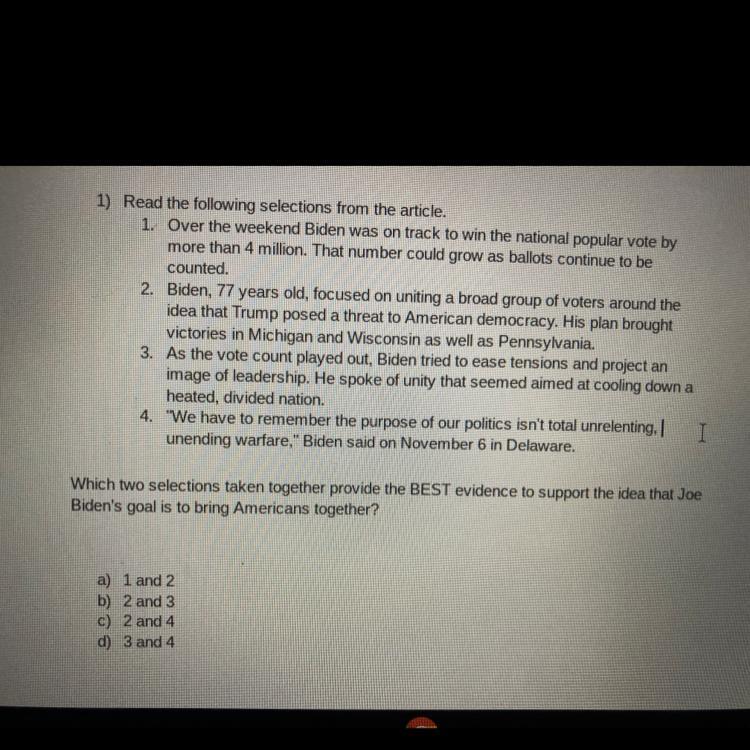 1) Read the following selections from the article.

1. Over the weekend Biden was on track to win the national popular vote by more than 4 million. That number could grow as ballots continue to be counted.
2. Biden, 77 years old, focused on uniting a broad group of voters around the idea that Trump posed a threat to American democracy. His plan brought victories in Michigan and Wisconsin as well as Pennsylvania.
3. As the vote count played out, Biden tried to ease tensions and project an image of leadership. He spoke of unity that seemed aimed at cooling down a heated, divided nation.
4. "We have to remember the purpose of our politics isn't total unrelenting, unending warfare," Biden said on November 6 in Delaware.

Which two selections taken together provide the BEST evidence to support the idea that Joe Biden's goal is to bring Americans together?

a) 1 and 2
b) 2 and 3
c) 2 and 4
d) 3 and 4